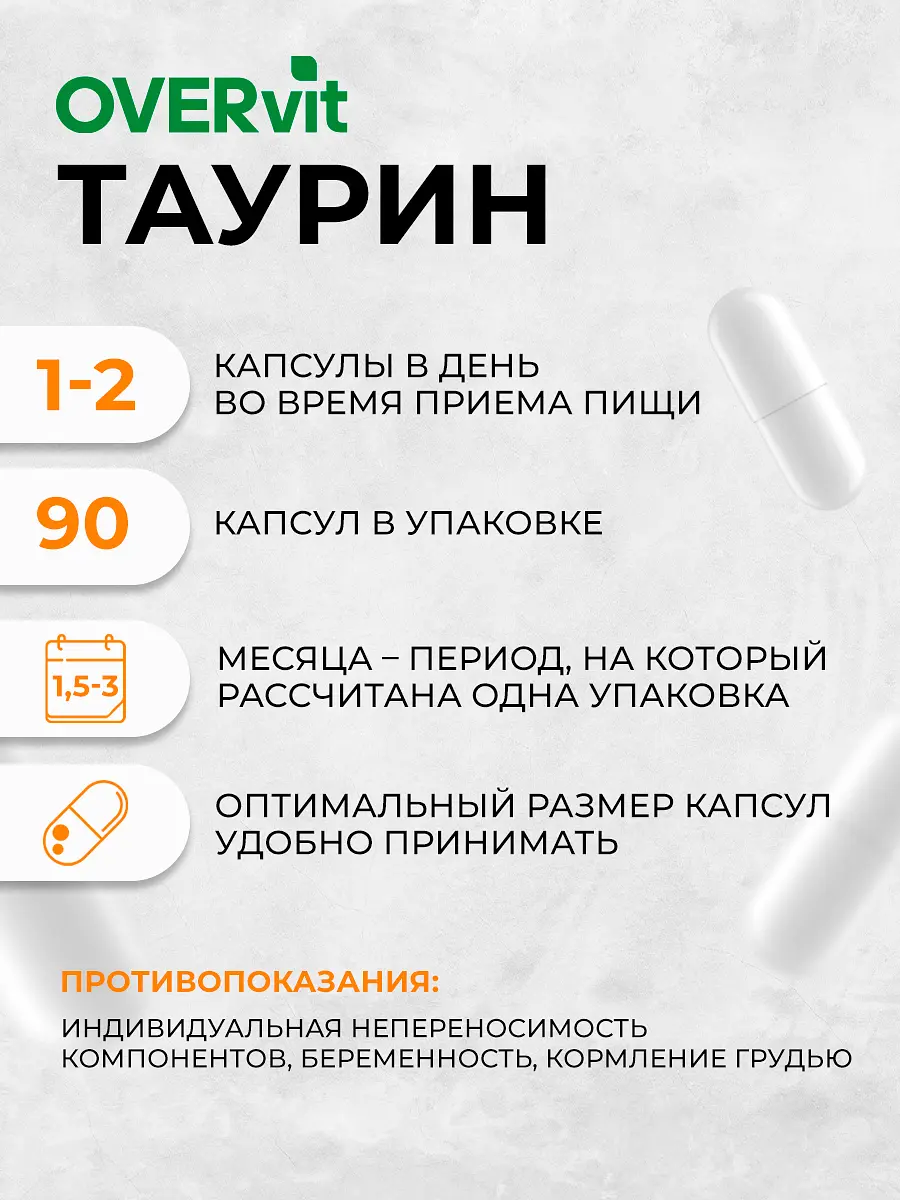 OVERvit
ТАУРИН

1-2
КАПСУЛЫ В ДЕНЬ ВО ВРЕМЯ ПРИЕМА ПИЩИ

90
КАПСУЛ В УПАКОВКЕ

1,5-3
МЕСЯЦА – ПЕРИОД, НА КОТОРЫЙ РАССЧИТАНА ОДНА УПАКОВКА

ОПТИМАЛЬНЫЙ РАЗМЕР КАПСУЛ УДОБНО ПРИНИМАТЬ

ПРОТИВОПОКАЗАНИЯ:
ИНДИВИДУАЛЬНАЯ НЕПЕРЕНОСИМОСТЬ КОМПОНЕНТОВ, БЕРЕМЕННОСТЬ, КОРМЛЕНИЕ ГРУДЬЮ